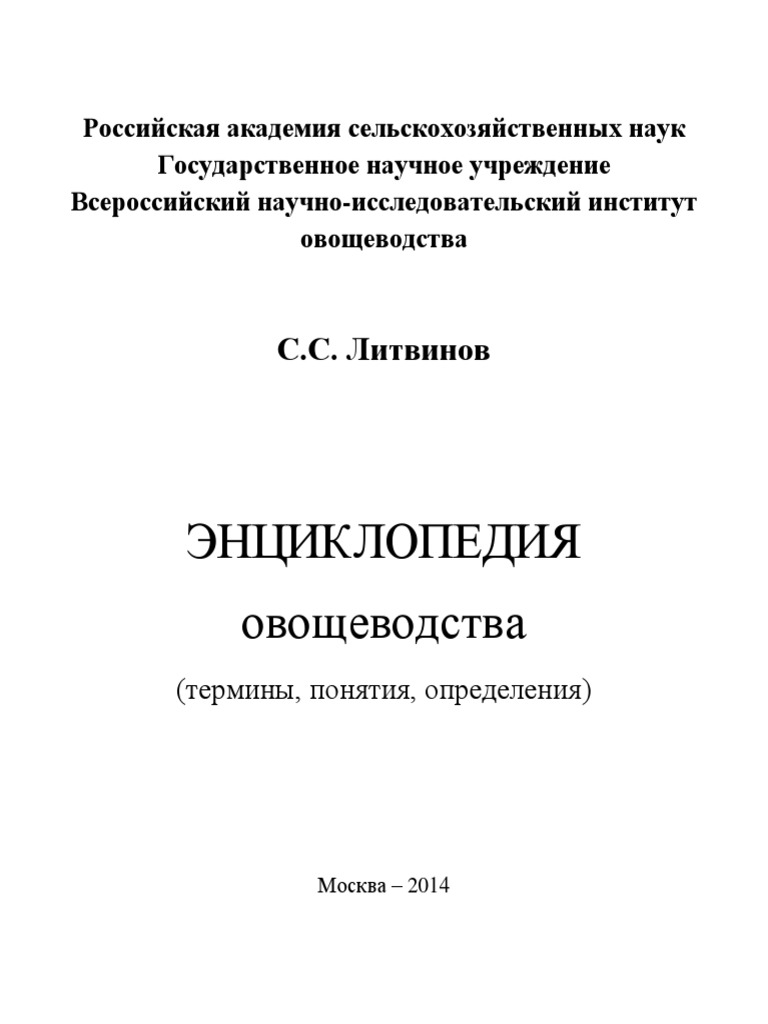 Российская академия сельскохозяйственных наук
Государственное научное учреждение
Всероссийский научно-исследовательский институт овощеводства

С.С. Литвинов

ЭНЦИКЛОПЕДИЯ
овощеводства
(термины, понятия, определения)

Москва – 2014